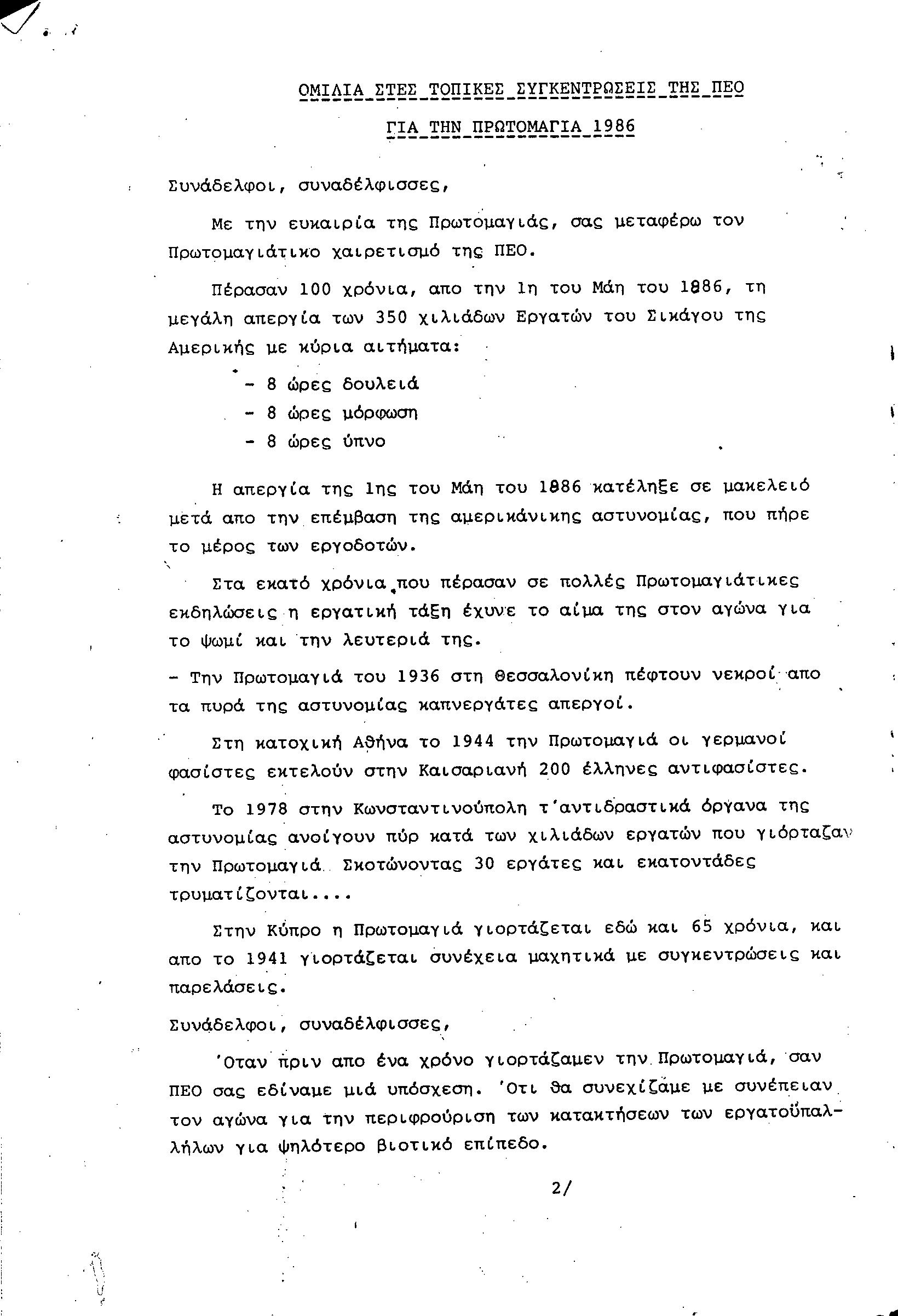 ΟΜΙΛΙΑ ΣΤΕΣ ΤΟΠΙΚΕΣ ΣΥΓΚΕΝΤΡΩΣΕΙΣ ΤΗΣ ΠΕΟ

ΓΙΑ ΤΗΝ ΠΡΩΤΟΜΑΓΙΑ 1986

Συνάδελφοι, συναδέλφισσες,

Με την ευκαιρία της Πρωτομαγιάς, σας μεταφέρω τον Πρωτομαγιάτικο χαιρετισμό της ΠΕΟ.

Πέρασαν 100 χρόνια, απο την 1η του Μάη του 1886, τη μεγάλη απεργία των 350 χιλιάδων Εργατών του Σικάγου της Αμερικής με κύρια αιτήματα:

- 8 ώρες δουλειά
- 8 ώρες μόρφωση
- 8 ώρες ύπνο

Η απεργία της 1ης του Μάη του 1886 κατέληξε σε μακελειό μετά απο την επέμβαση της αμερικάνικης αστυνομίας, που πήρε το μέρος των εργοδοτών.

Στα εκατό χρόνια που πέρασαν σε πολλές Πρωτομαγιάτικες εκδηλώσεις η εργατική τάξη έχυνε το αίμα της στον αγώνα για το ψωμί και την λευτεριά της.

- Την Πρωτομαγιά του 1936 στη Θεσσαλονίκη πέφτουν νεκροί απο τα πυρά της αστυνομίας καπνεργάτες απεργοί.

Στη κατοχική Αθήνα το 1944 την Πρωτομαγιά οι γερμανοί φασίστες εκτελούν στην Καισαριανή 200 έλληνες αντιφασίστες.

Το 1978 στην Κωνσταντινούπολη τ'αντιδραστικά όργανα της αστυνομίας ανοίγουν πύρ κατά των χιλιάδων εργατών που γιόρταζαν την Πρωτομαγιά. Σκοτώνοντας 30 εργάτες και εκατοντάδες τρυματίζονται....

Στην Κύπρο η Πρωτομαγιά γιορτάζεται εδώ και 65 χρόνια, και απο το 1941 γιορτάζεται συνέχεια μαχητικά με συγκεντρώσεις και παρελάσεις.

Συνάδελφοι, συναδέλφισσες,

'Οταν πριν απο ένα χρόνο γιορτάζαμεν την Πρωτομαγιά, σαν ΠΕΟ σας εδίναμε μιά υπόσχεση. 'Οτι θα συνεχίζαμε με συνέπειαν τον αγώνα για την περιφρούριση των κατακτήσεων των εργατοϋπαλλήλων για ψηλότερο βιοτικό επίπεδο.

2/